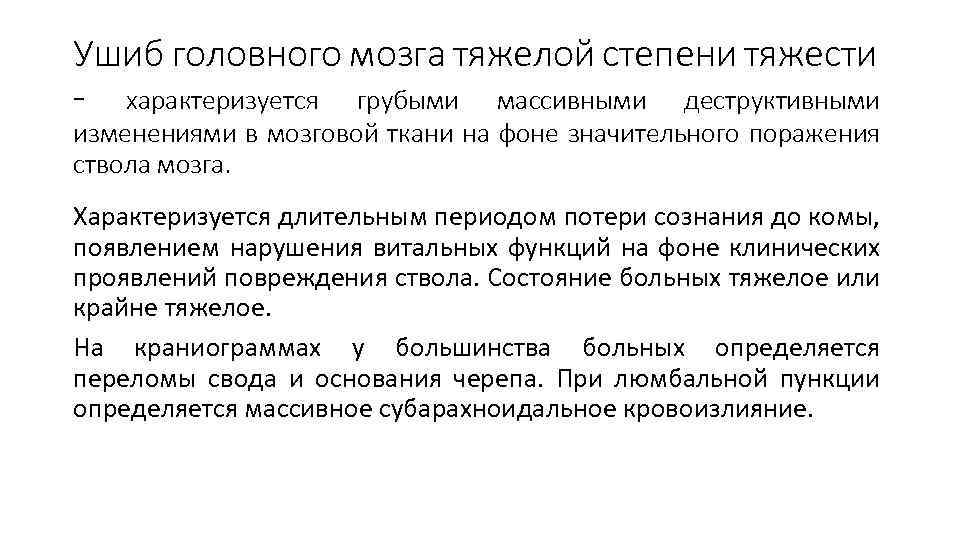 Ушиб головного мозга тяжелой степени тяжести

- характеризуется грубыми массивными деструктивными изменениями в мозговой ткани на фоне значительного поражения ствола мозга.

Характеризуется длительным периодом потери сознания до комы, появлением нарушения витальных функций на фоне клинических проявлений повреждения ствола. Состояние больных тяжелое или крайне тяжелое.

На краниограммах у большинства больных определяется переломы свода и основания черепа. При люмбальной пункции определяется массивное субарахноидальное кровоизлияние.